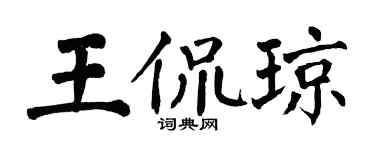 王侃琼

词典网